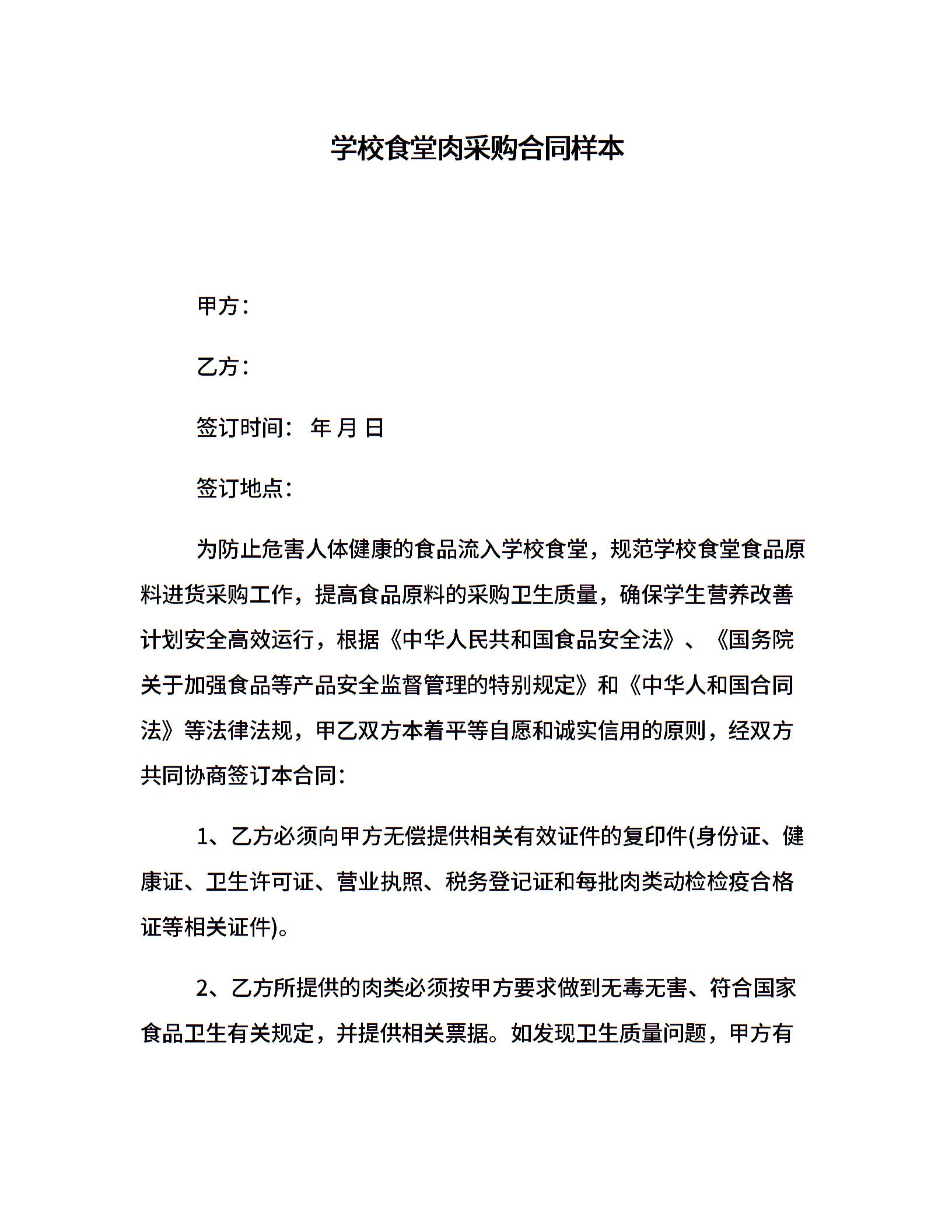 学校食堂肉采购合同样本

甲方：

乙方：

签订时间： 年 月 日

签订地点：

为防止危害人体健康的食品流入学校食堂，规范学校食堂食品原料进货采购工作，提高食品原料的采购卫生质量，确保学生营养改善计划安全高效运行，根据《中华人民共和国食品安全法》、《国务院关于加强食品等产品安全监督管理的特别规定》和《中华人和国合同法》等法律法规，甲乙双方本着平等自愿和诚实信用的原则，经双方共同协商签订本合同：

1、乙方必须向甲方无偿提供相关有效证件的复印件(身份证、健康证、卫生许可证、营业执照、税务登记证和每批肉类动检检疫合格证等相关证件)。

2、乙方所提供的肉类必须按甲方要求做到无毒无害、符合国家食品卫生有关规定，并提供相关票据。如发现卫生质量问题，甲方有